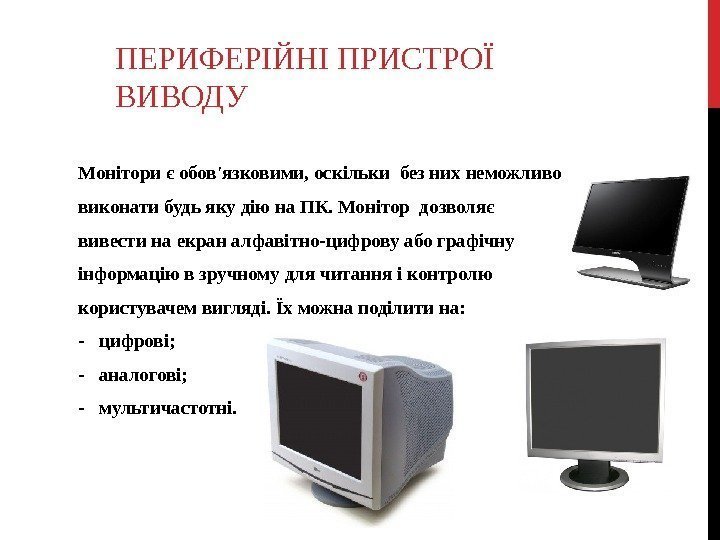 ПЕРИФЕРІЙНІ ПРИСТРОЇ ВИВОДУ

Монітори є обов'язковими, оскільки без них неможливо виконати будь яку дію на ПК. Монітор дозволяє вивести на екран алфавітно-цифрову або графічну інформацію в зручному для читання і контролю користувачем вигляді. Їх можна поділити на:
- цифрові;
- аналогові;
- мультичастотні.